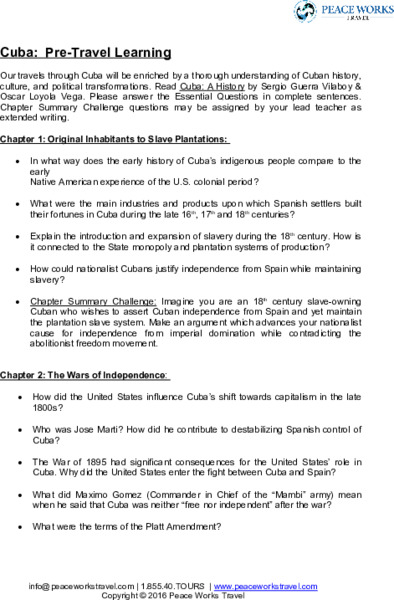 PEACE WORKS
TRAVEL

Cuba: Pre-Travel Learning

Our travels through Cuba will be enriched by a thorough understanding of Cuban history, culture, and political transformations. Read Cuba: A History by Sergio Guerra Vilaboy & Oscar Loyola Vega. Please answer the Essential Questions in complete sentences. Chapter Summary Challenge questions may be assigned by your lead teacher as extended writing.

Chapter 1: Original Inhabitants to Slave Plantations:

• In what way does the early history of Cuba's indigenous people compare to the early
Native American experience of the U.S. colonial period?

• What were the main industries and products upon which Spanish settlers built their fortunes in Cuba during the late $16^{th}$, $17^{th}$ and $18^{th}$ centuries?

• Explain the introduction and expansion of slavery during the $18^{th}$ century. How is it connected to the State monopoly and plantation systems of production?

• How could nationalist Cubans justify independence from Spain while maintaining slavery?

• Chapter Summary Challenge: Imagine you are an $18^{th}$ century slave-owning Cuban who wishes to assert Cuban independence from Spain and yet maintain the plantation slave system. Make an argument which advances your nationalist cause for independence from imperial domination while contradicting the abolitionist freedom movement.

Chapter 2: The Wars of Independence:

• How did the United States influence Cuba's shift towards capitalism in the late 1800s?

• Who was Jose Marti? How did he contribute to destabilizing Spanish control of Cuba?

• The War of 1895 had significant consequences for the United States' role in Cuba. Why did the United States enter the fight between Cuba and Spain?

• What did Maximo Gomez (Commander in Chief of the "Mambi" army) mean when he said that Cuba was neither "free nor independent" after the war?

• What were the terms of the Platt Amendment?

info@peaceworkstravel.com | 1.855.40.TOURS | www.peaceworkstravel.com
Copyright © 2016 Peace Works Travel